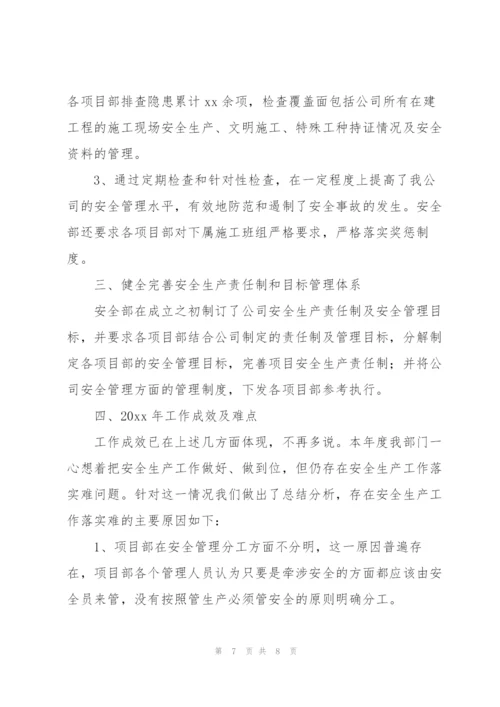 各项目部排查隐患累计 xx 余项，检查覆盖面包括公司所有在建工程的施工现场安全生产、文明施工、特殊工种持证情况及安全资料的管理。

3、通过定期检查和针对性检查，在一定程度上提高了我公司的安全管理水平，有效地防范和遏制了安全事故的发生。安全部还要求各项目部对下属施工班组严格要求，严格落实奖惩制度。

三、健全完善安全生产责任制和目标管理体系

安全部在成立之初制订了公司安全生产责任制及安全管理目标，并要求各项目部结合公司制定的责任制及管理目标，分解制定各项目部的安全管理目标，完善项目安全生产责任制；并将公司安全管理方面的管理制度，下发各项目部参考执行。

四、20xx 年工作成效及难点

工作成效已在上述几方面体现，不再多说。本年度我部门一心想着把安全生产工作做好、做到位，但仍存在安全生产工作落实难问题。针对这一情况我们做出了总结分析，存在安全生产工作落实难的主要原因如下：

1、项目部在安全管理分工方面不分明，这一原因普遍存在，项目部各个管理人员认为只要是牵涉安全的方面都应该由安全员来管，没有按照管生产必须管安全的原则明确分工。

第 7 页 共 8 页